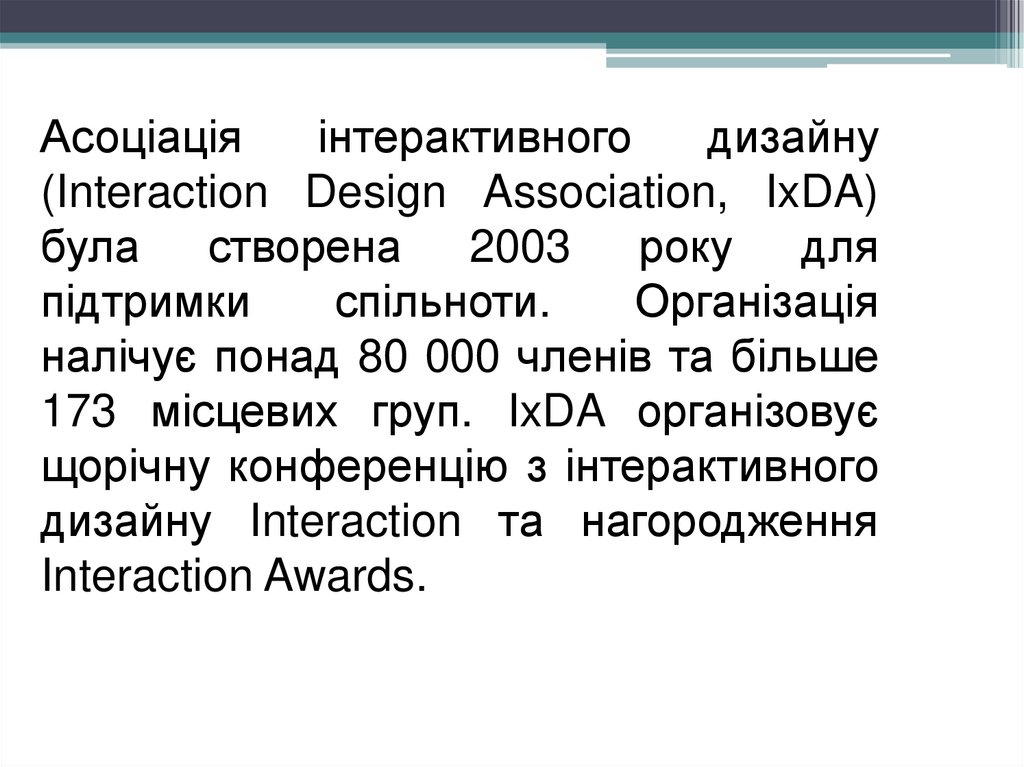 Асоціація інтерактивного дизайну (Interaction Design Association, IxDA) була створена 2003 року для підтримки спільноти. Організація налічує понад 80 000 членів та більше 173 місцевих груп. IxDA організовує щорічну конференцію з інтерактивного дизайну Interaction та нагородження Interaction Awards.